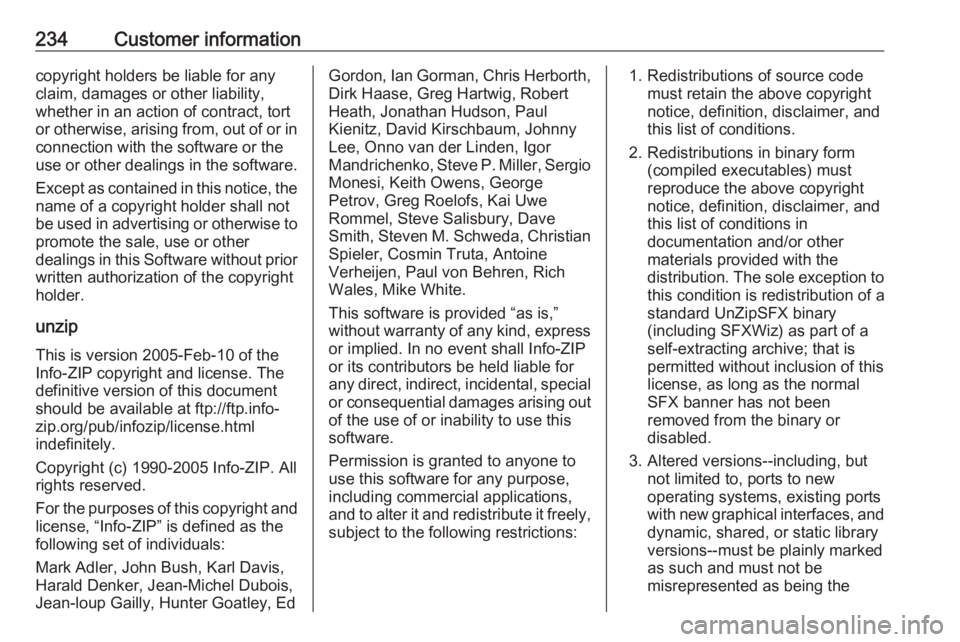 234 Customer information

copyright holders be liable for any claim, damages or other liability, whether in an action of contract, tort or otherwise, arising from, out of or in connection with the software or the use or other dealings in the software.

Except as contained in this notice, the name of a copyright holder shall not be used in advertising or otherwise to promote the sale, use or other dealings in this Software without prior written authorization of the copyright holder.

unzip

This is version 2005-Feb-10 of the Info-ZIP copyright and license. The definitive version of this document should be available at ftp://ftp.info-zip.org/pub/infozip/license.html indefinitely.

Copyright (c) 1990-2005 Info-ZIP. All rights reserved.

For the purposes of this copyright and license, “Info-ZIP” is defined as the following set of individuals:

Mark Adler, John Bush, Karl Davis, Harald Denker, Jean-Michel Dubois, Jean-loup Gailly, Hunter Goatley, Ed Gordon, Ian Gorman, Chris Herborth, Dirk Haase, Greg Hartwig, Robert Heath, Jonathan Hudson, Paul Kienitz, David Kirschbaum, Johnny Lee, Onno van der Linden, Igor Mandrichenko, Steve P. Miller, Sergio Monesi, Keith Owens, George Petrov, Greg Roelofs, Kai Uwe Rommel, Steve Salisbury, Dave Smith, Steven M. Schweda, Christian Spieler, Cosmin Truta, Antoine Verheijen, Paul von Behren, Rich Wales, Mike White.

This software is provided “as is,” without warranty of any kind, express or implied. In no event shall Info-ZIP or its contributors be held liable for any direct, indirect, incidental, special or consequential damages arising out of the use of or inability to use this software.

Permission is granted to anyone to use this software for any purpose, including commercial applications, and to alter it and redistribute it freely, subject to the following restrictions:

1. Redistributions of source code must retain the above copyright notice, definition, disclaimer, and this list of conditions.

2. Redistributions in binary form (compiled executables) must reproduce the above copyright notice, definition, disclaimer, and this list of conditions in documentation and/or other materials provided with the distribution. The sole exception to this condition is redistribution of a standard UnZipSFX binary (including SFXWiz) as part of a self-extracting archive; that is permitted without inclusion of this license, as long as the normal SFX banner has not been removed from the binary or disabled.

3. Altered versions--including, but not limited to, ports to new operating systems, existing ports with new graphical interfaces, and dynamic, shared, or static library versions--must be plainly marked as such and must not be misrepresented as being the

carmanualsonline.info